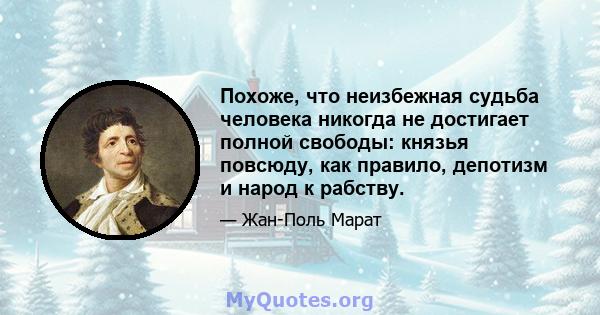 Похоже, что неизбежная судьба человека никогда не достигает полной свободы: князья повсюду, как правило, депотизм и народ к рабству.

— Жан-Поль Марат

MyQuotes.org